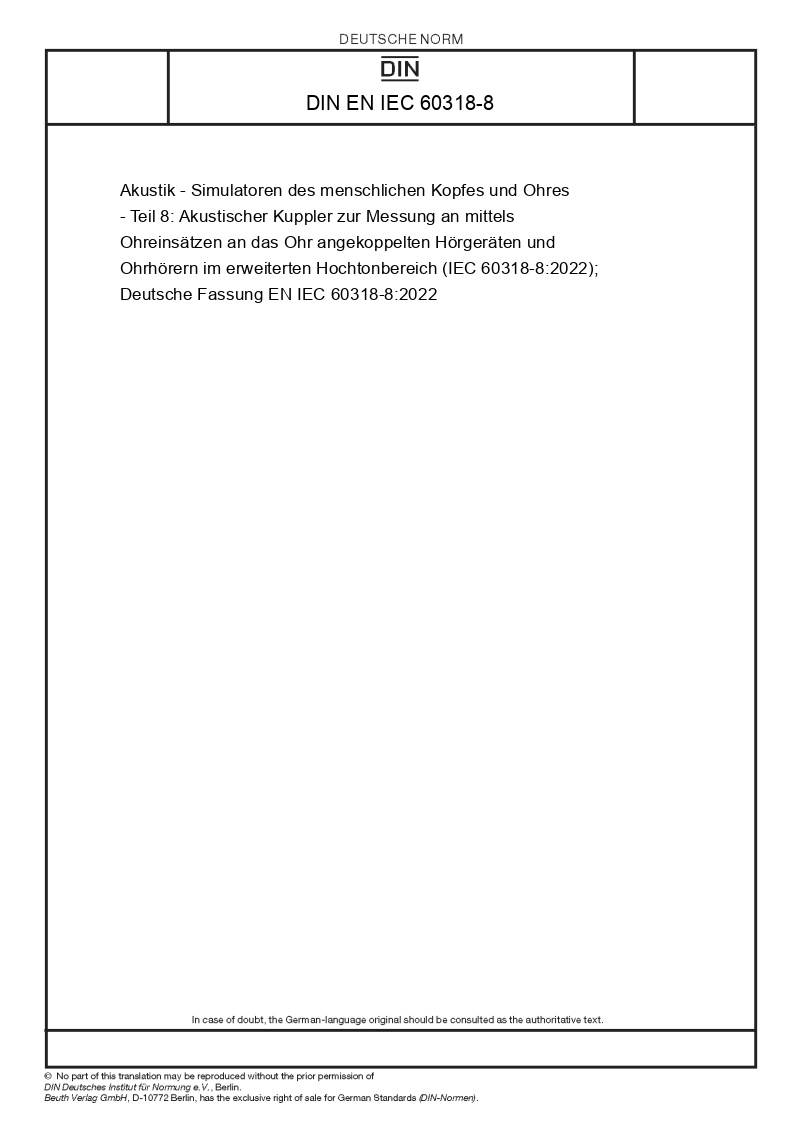 DEUTSCHE NORM

DIN

DIN EN IEC 60318-8

Akustik - Simulatoren des menschlichen Kopfes und Ohres - Teil 8: Akustischer Kuppler zur Messung an mittels Ohreinsätzen an das Ohr angekoppelten Hörgeräten und Ohrhörern im erweiterten Hochtonbereich (IEC 60318-8:2022); Deutsche Fassung EN IEC 60318-8:2022

In case of doubt, the German-language original should be consulted as the authoritative text.

© No part of this translation may be reproduced without the prior permission of DIN Deutsches Institut für Normung e.V., Berlin.
Beuth Verlag GmbH, D-10772 Berlin, has the exclusive right of sale for German Standards (DIN-Normen).